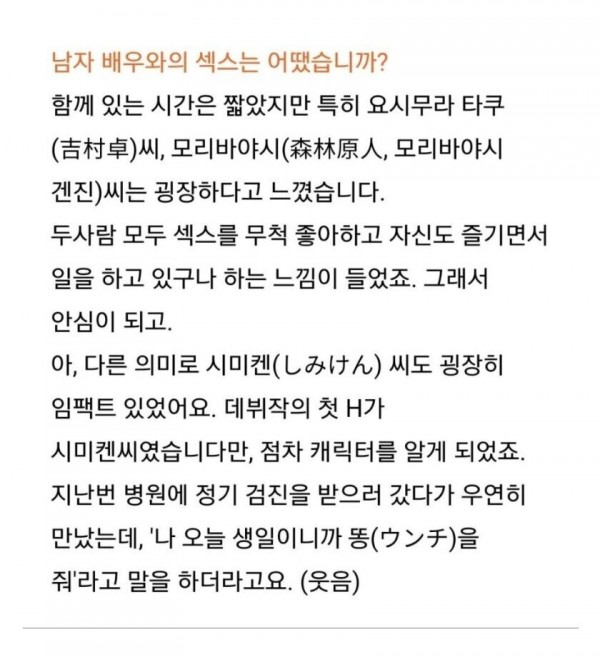 남자 배우와의 섹스는 어땠습니까?

함께 있는 시간은 짧았지만 특히 요시무라 타쿠(吉村卓)씨, 모리바야시(森林原人, 모리바야시 겐진)씨는 굉장하다고 느꼈습니다.
두사람 모두 섹스를 무척 좋아하고 자신도 즐기면서 일을 하고 있구나 하는 느낌이 들었죠. 그래서 안심이 되고.
아, 다른 의미로 시미켄(しみけん) 씨도 굉장히 임팩트 있었어요. 데뷔작의 첫 H가 시미켄씨였습니다만, 점차 캐릭터를 알게 되었죠.
지난번 병원에 정기 검진을 받으러 갔다가 우연히 만났는데, '나 오늘 생일이니까 똥(ウンチ)을 줘'라고 말을 하더라고요. (웃음)